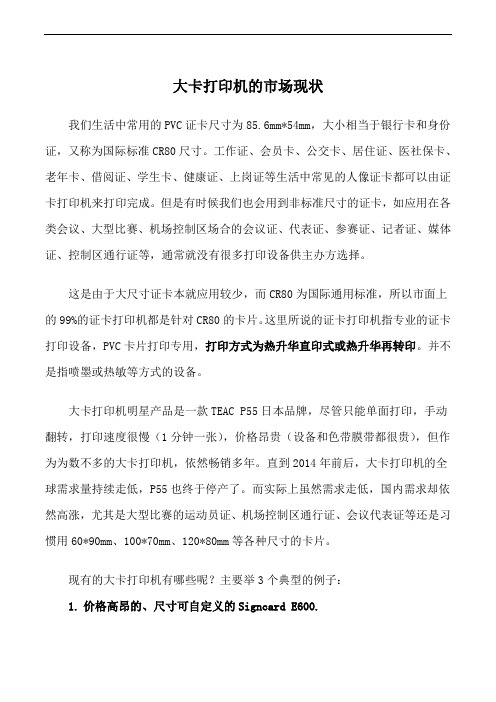 大卡打印机的市场现状

我们生活中常用的PVC证卡尺寸为85.6mm*54mm，大小相当于银行卡和身份证，又称为国际标准CR80尺寸。工作证、会员卡、公交卡、居住证、医社保卡、老年卡、借阅证、学生卡、健康证、上岗证等生活中常见的人像证卡都可以由证卡打印机来打印完成。但是有时候我们也会用到非标准尺寸的证卡，如应用在各类会议、大型比赛、机场控制区场合的会议证、代表证、参赛证、记者证、媒体证、控制区通行证等，通常就没有很多打印设备供主办方选择。

这是由于大尺寸证卡本就应用较少，而CR80为国际通用标准，所以市面上的99%的证卡打印机都是针对CR80的卡片。这里所说的证卡打印机指专业的证卡打印设备，PVC卡片打印专用，打印方式为热升华直印式或热升华再转印。并不是指喷墨或热敏等方式的设备。

大卡打印机明星产品是一款TEAC P55日本品牌，尽管只能单面打印，手动翻转，打印速度很慢（1分钟一张），价格昂贵（设备和色带膜带都很贵），但作为为数不多的大卡打印机，依然畅销多年。直到2014年前后，大卡打印机的全球需求量持续走低，P55也终于停产了。而实际上虽然需求走低，国内需求却依然高涨，尤其是大型比赛的运动员证、机场控制区通行证、会议代表证等还是习惯用60*90mm、100*70mm、120*80mm等各种尺寸的卡片。

现有的大卡打印机有哪些呢？主要举3个典型的例子：

1. 价格高昂的、尺寸可自定义的Signcard E600.